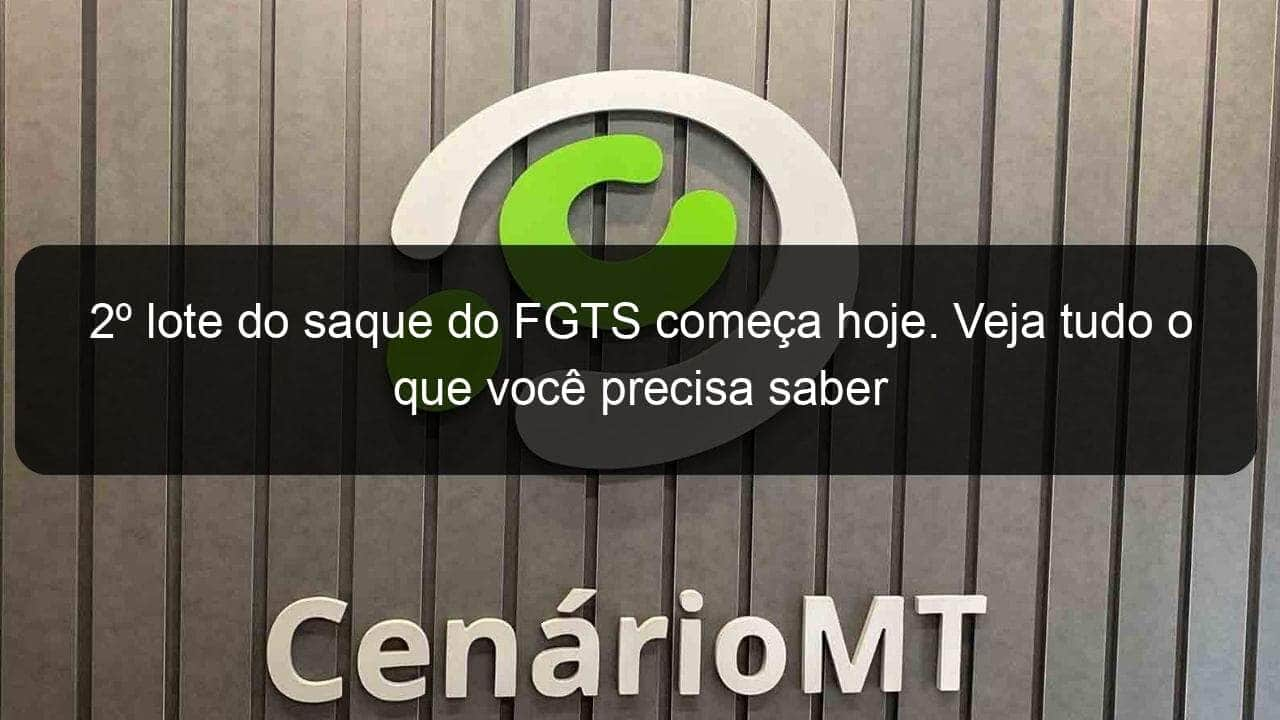 2º lote do saque do FGTS começa hoje. Veja tudo o que você precisa saber

CenárioMT